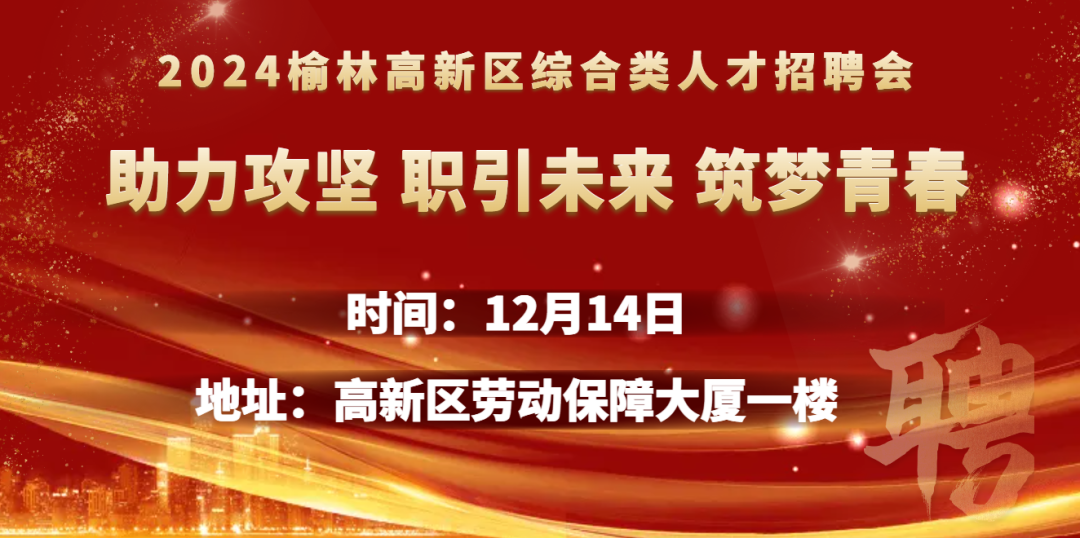 2024榆林高新区综合类人才招聘会

助力攻坚 职引未来 筑梦青春

时间：12月14日

地址：高新区劳动保障大厦一楼

聘